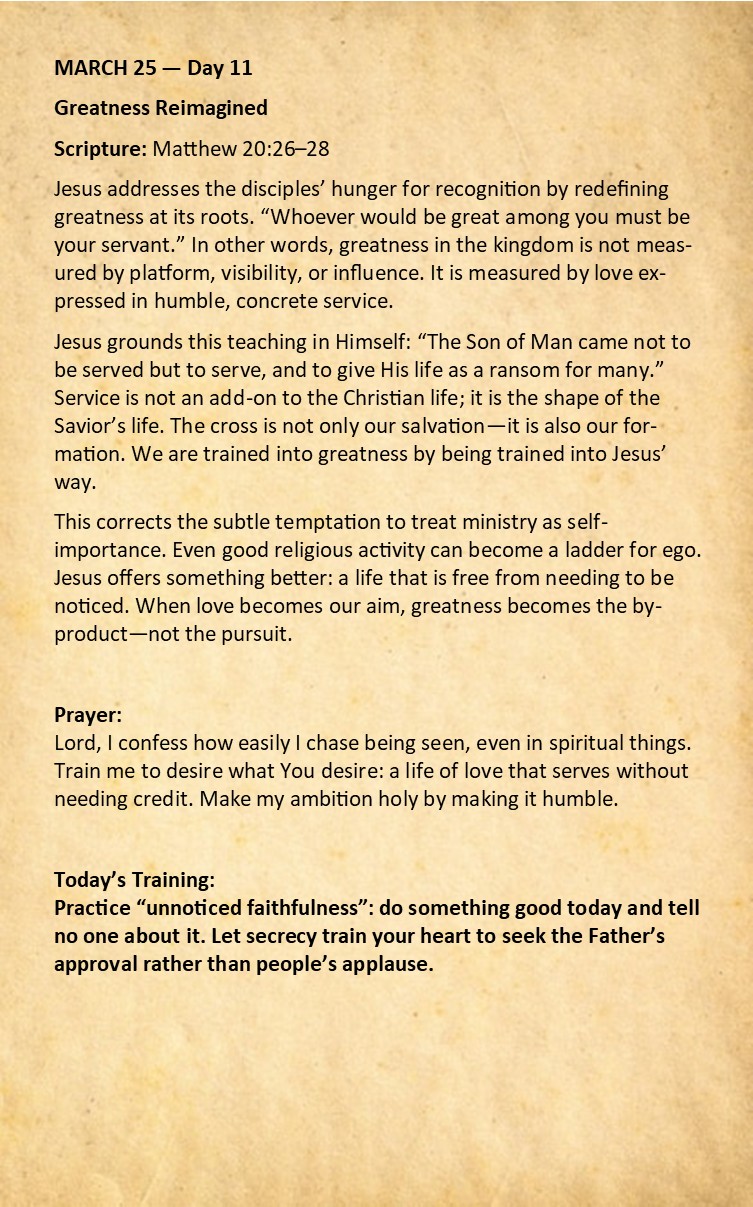 MARCH 25 — Day 11

Greatness Reimagined

Scripture: Matthew 20:26–28

Jesus addresses the disciples' hunger for recognition by redefining greatness at its roots. "Whoever would be great among you must be your servant." In other words, greatness in the kingdom is not measured by platform, visibility, or influence. It is measured by love expressed in humble, concrete service.

Jesus grounds this teaching in Himself: "The Son of Man came not to be served but to serve, and to give His life as a ransom for many." Service is not an add-on to the Christian life; it is the shape of the Savior's life. The cross is not only our salvation—it is also our formation. We are trained into greatness by being trained into Jesus' way.

This corrects the subtle temptation to treat ministry as self-importance. Even good religious activity can become a ladder for ego. Jesus offers something better: a life that is free from needing to be noticed. When love becomes our aim, greatness becomes the by-product—not the pursuit.

Prayer:
Lord, I confess how easily I chase being seen, even in spiritual things. Train me to desire what You desire: a life of love that serves without needing credit. Make my ambition holy by making it humble.

Today's Training:
Practice "unnoticed faithfulness": do something good today and tell no one about it. Let secrecy train your heart to seek the Father's approval rather than people's applause.